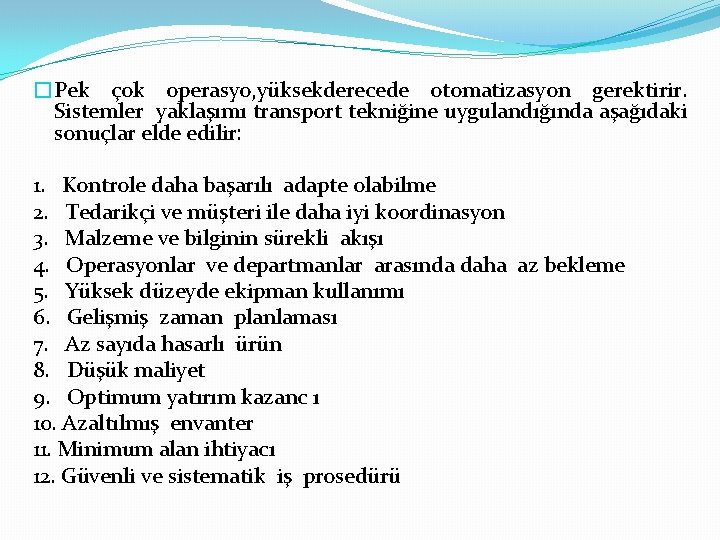 Pek çok operasyo,yüksekderecede otomatizasyon gerektirir. Sistemler yaklaşımı transport tekniğine uygulandığında aşağıdaki sonuçlar elde edilir:

1. Kontrole daha başarılı adapte olabilme
2. Tedarikçi ve müşteri ile daha iyi koordinasyon
3. Malzeme ve bilginin sürekli akışı
4. Operasyonlar ve departmanlar arasında daha az bekleme
5. Yüksek düzeyde ekipman kullanımı
6. Gelişmiş zaman planlaması
7. Az sayıda hasarlı ürün
8. Düşük maliyet
9. Optimum yatırım kazanc ı
10. Azaltılmış envanter
11. Minimum alan ihtiyacı
12. Güvenli ve sistematik iş prosedürü